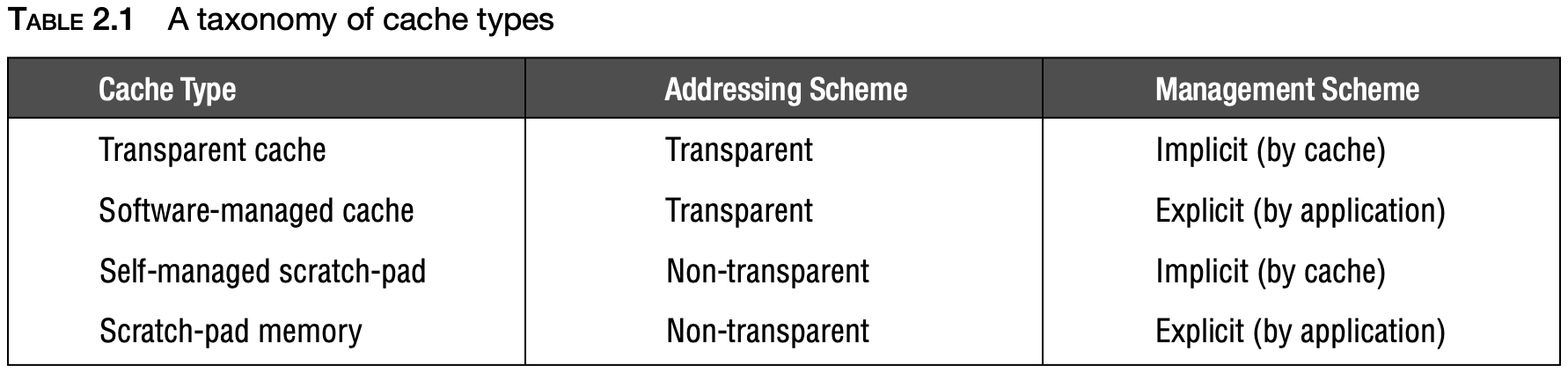 TABLE 2.1 A taxonomy of cache types

| Cache Type | Addressing Scheme | Management Scheme |
|---|---|---|
| Transparent cache | Transparent | Implicit (by cache) |
| Software-managed cache | Transparent | Explicit (by application) |
| Self-managed scratch-pad | Non-transparent | Implicit (by cache) |
| Scratch-pad memory | Non-transparent | Explicit (by application) |